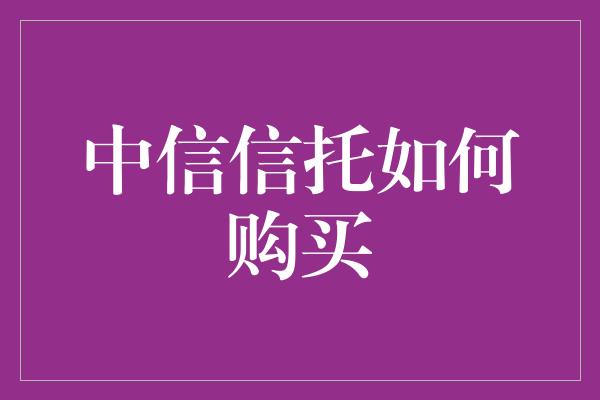 中信信托如何购买